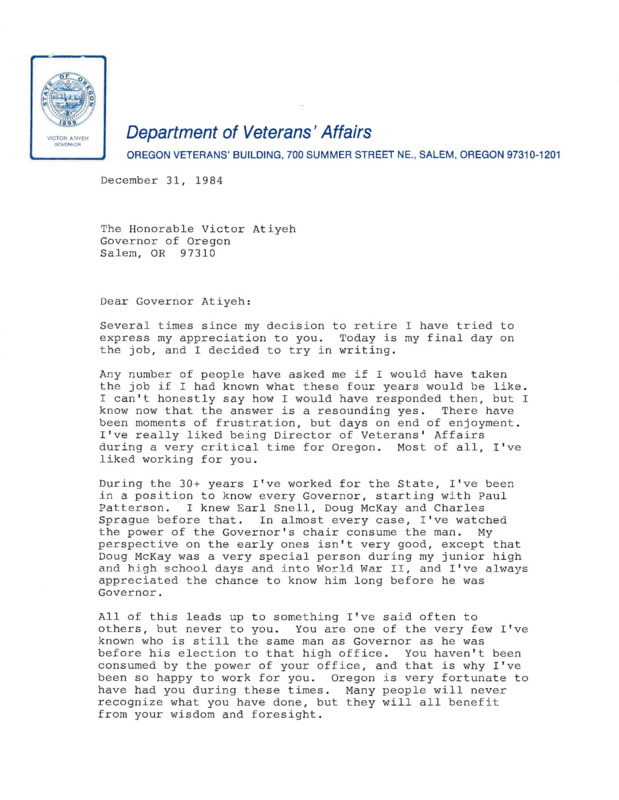 STATE OF OREGON
1859
VICTOR ATIYEH
GOVERNOR

Department of Veterans' Affairs
OREGON VETERANS' BUILDING, 700 SUMMER STREET NE., SALEM, OREGON 97310-1201

December 31, 1984

The Honorable Victor Atiyeh
Governor of Oregon
Salem, OR 97310

Dear Governor Atiyeh:

Several times since my decision to retire I have tried to express my appreciation to you. Today is my final day on the job, and I decided to try in writing.

Any number of people have asked me if I would have taken the job if I had known what these four years would be like. I can't honestly say how I would have responded then, but I know now that the answer is a resounding yes. There have been moments of frustration, but days on end of enjoyment. I've really liked being Director of Veterans' Affairs during a very critical time for Oregon. Most of all, I've liked working for you.

During the 30+ years I've worked for the State, I've been in a position to know every Governor, starting with Paul Patterson. I knew Earl Snell, Doug McKay and Charles Sprague before that. In almost every case, I've watched the power of the Governor's chair consume the man. My perspective on the early ones isn't very good, except that Doug McKay was a very special person during my junior high and high school days and into World War II, and I've always appreciated the chance to know him long before he was Governor.

All of this leads up to something I've said often to others, but never to you. You are one of the very few I've known who is still the same man as Governor as he was before his election to that high office. You haven't been consumed by the power of your office, and that is why I've been so happy to work for you. Oregon is very fortunate to have had you during these times. Many people will never recognize what you have done, but they will all benefit from your wisdom and foresight.